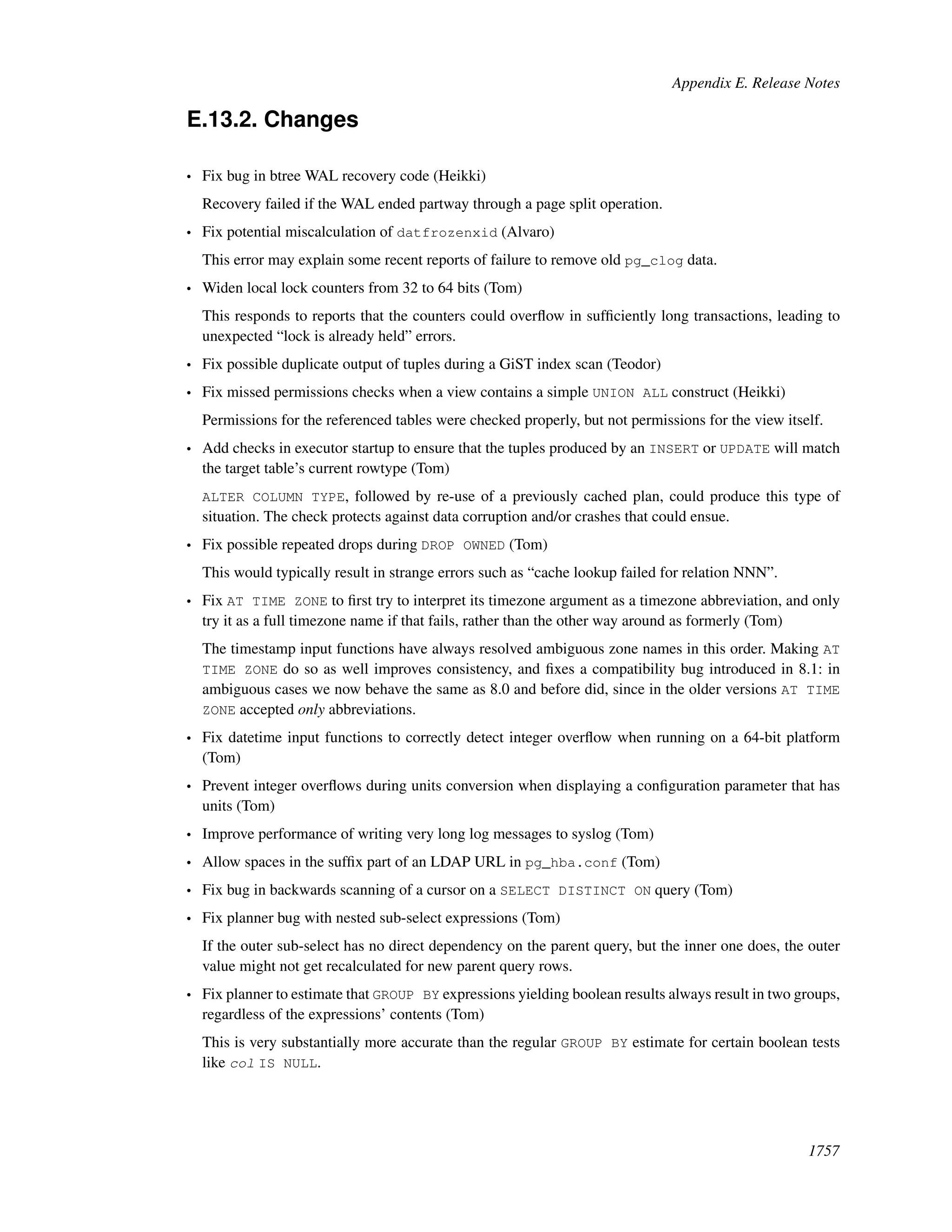 Appendix E. Release Notes

E.13.2. Changes

• Fix bug in btree WAL recovery code (Heikki)

Recovery failed if the WAL ended partway through a page split operation.

• Fix potential miscalculation of datfrozenxid (Alvaro)

This error may explain some recent reports of failure to remove old pg_clog data.

• Widen local lock counters from 32 to 64 bits (Tom)

This responds to reports that the counters could overflow in sufficiently long transactions, leading to unexpected “lock is already held” errors.

• Fix possible duplicate output of tuples during a GiST index scan (Teodor)

• Fix missed permissions checks when a view contains a simple UNION ALL construct (Heikki)

Permissions for the referenced tables were checked properly, but not permissions for the view itself.

• Add checks in executor startup to ensure that the tuples produced by an INSERT or UPDATE will match the target table’s current rowtype (Tom)

ALTER COLUMN TYPE, followed by re-use of a previously cached plan, could produce this type of situation. The check protects against data corruption and/or crashes that could ensue.

• Fix possible repeated drops during DROP OWNED (Tom)

This would typically result in strange errors such as “cache lookup failed for relation NNN”.

• Fix AT TIME ZONE to first try to interpret its timezone argument as a timezone abbreviation, and only try it as a full timezone name if that fails, rather than the other way around as formerly (Tom)

The timestamp input functions have always resolved ambiguous zone names in this order. Making AT TIME ZONE do so as well improves consistency, and fixes a compatibility bug introduced in 8.1: in ambiguous cases we now behave the same as 8.0 and before did, since in the older versions AT TIME ZONE accepted only abbreviations.

• Fix datetime input functions to correctly detect integer overflow when running on a 64-bit platform (Tom)

• Prevent integer overflows during units conversion when displaying a configuration parameter that has units (Tom)

• Improve performance of writing very long log messages to syslog (Tom)

• Allow spaces in the suffix part of an LDAP URL in pg_hba.conf (Tom)

• Fix bug in backwards scanning of a cursor on a SELECT DISTINCT ON query (Tom)

• Fix planner bug with nested sub-select expressions (Tom)

If the outer sub-select has no direct dependency on the parent query, but the inner one does, the outer value might not get recalculated for new parent query rows.

• Fix planner to estimate that GROUP BY expressions yielding boolean results always result in two groups, regardless of the expressions’ contents (Tom)

This is very substantially more accurate than the regular GROUP BY estimate for certain boolean tests like col IS NULL.

1757